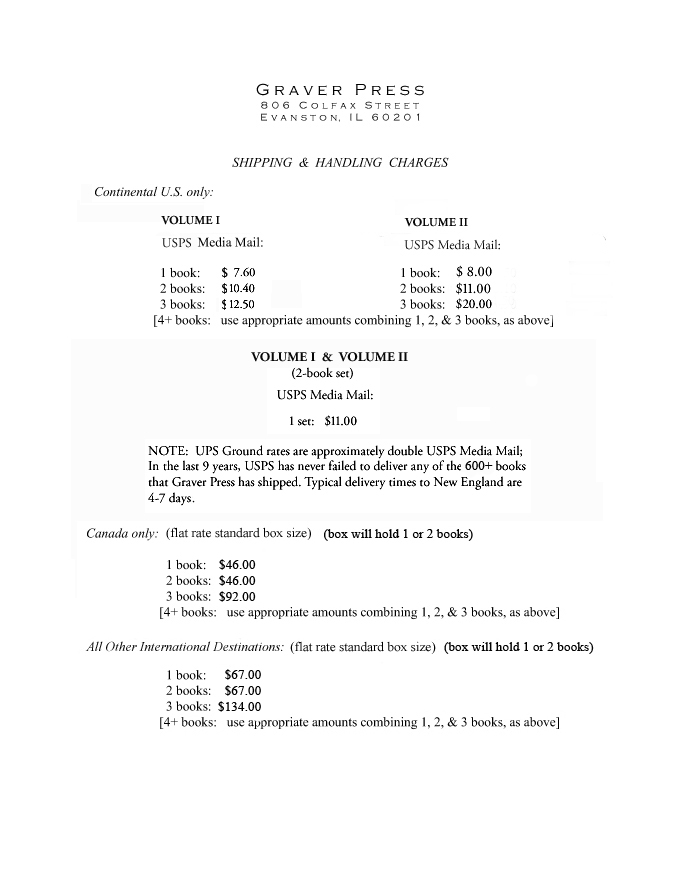 GRAVER PRESS
806 COLFAX STREET
EVANSTON, IL 60201

SHIPPING & HANDLING CHARGES

Continental U.S. only:

VOLUME I
USPS Media Mail:

1 book: $ 7.60
2 books: $10.40
3 books: $12.50

VOLUME II
USPS Media Mail:

1 book: $ 8.00
2 books: $11.00
3 books: $20.00

[4+ books: use appropriate amounts combining 1, 2, & 3 books, as above]

VOLUME I & VOLUME II
(2-book set)
USPS Media Mail:

1 set: $11.00

NOTE: UPS Ground rates are approximately double USPS Media Mail; In the last 9 years, USPS has never failed to deliver any of the 600+ books that Graver Press has shipped. Typical delivery times to New England are 4-7 days.

Canada only: (flat rate standard box size) (box will hold 1 or 2 books)

1 book: $46.00
2 books: $46.00
3 books: $92.00
[4+ books: use appropriate amounts combining 1, 2, & 3 books, as above]

All Other International Destinations: (flat rate standard box size) (box will hold 1 or 2 books)

1 book: $67.00
2 books: $67.00
3 books: $134.00
[4+ books: use appropriate amounts combining 1, 2, & 3 books, as above]